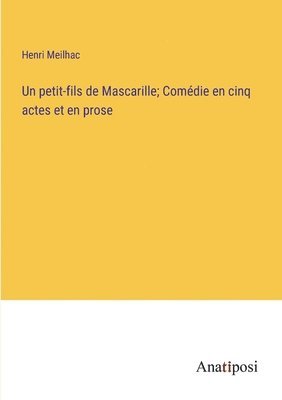 Henri Meilhac

Un petit-fils de Mascarille; Comédie en cinq actes et en prose

Anatiposi